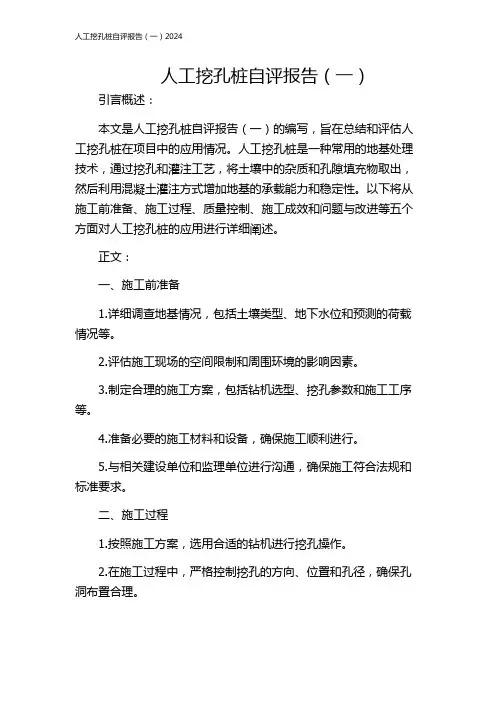 人工挖孔桩自评报告（一）2024

人工挖孔桩自评报告（一）

引言概述：

本文是人工挖孔桩自评报告（一）的编写，旨在总结和评估人工挖孔桩在项目中的应用情况。人工挖孔桩是一种常用的地基处理技术，通过挖孔和灌注工艺，将土壤中的杂质和孔隙填充物取出，然后利用混凝土灌注方式增加地基的承载能力和稳定性。以下将从施工前准备、施工过程、质量控制、施工成效和问题与改进等五个方面对人工挖孔桩的应用进行详细阐述。

正文：

一、施工前准备

1.详细调查地基情况，包括土壤类型、地下水位和预测的荷载情况等。

2.评估施工现场的空间限制和周围环境的影响因素。

3.制定合理的施工方案，包括钻机选型、挖孔参数和施工工序等。

4.准备必要的施工材料和设备，确保施工顺利进行。

5.与相关建设单位和监理单位进行沟通，确保施工符合法规和标准要求。

二、施工过程

1.按照施工方案，选用合适的钻机进行挖孔操作。

2.在施工过程中，严格控制挖孔的方向、位置和孔径，确保孔洞布置合理。